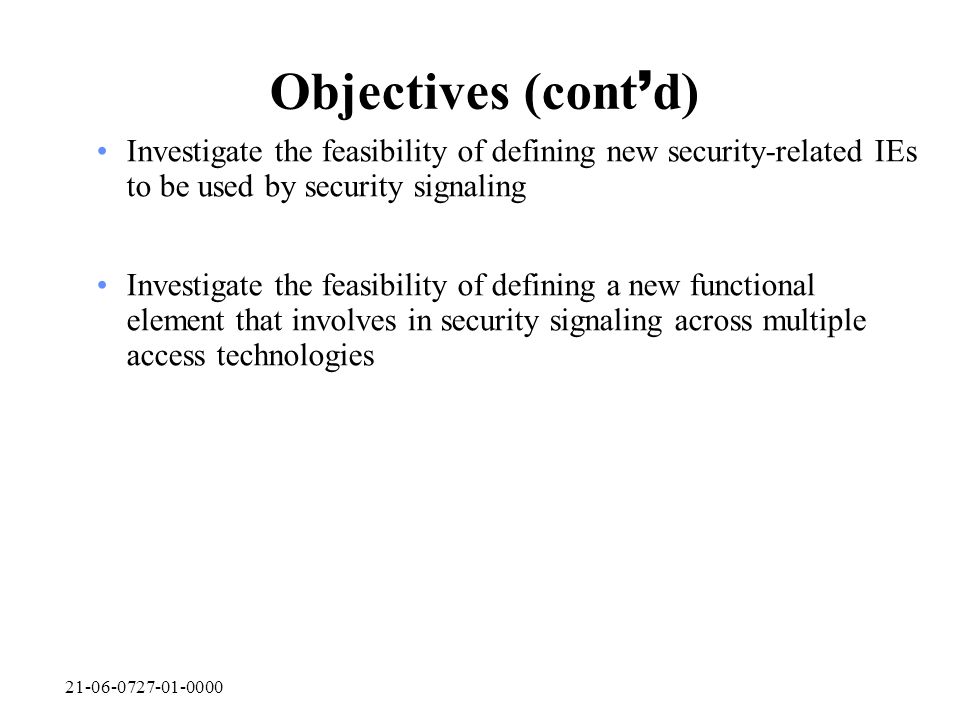 Objectives (cont’d)

• Investigate the feasibility of defining new security-related IEs to be used by security signaling

• Investigate the feasibility of defining a new functional element that involves in security signaling across multiple access technologies

21-06-0727-01-0000